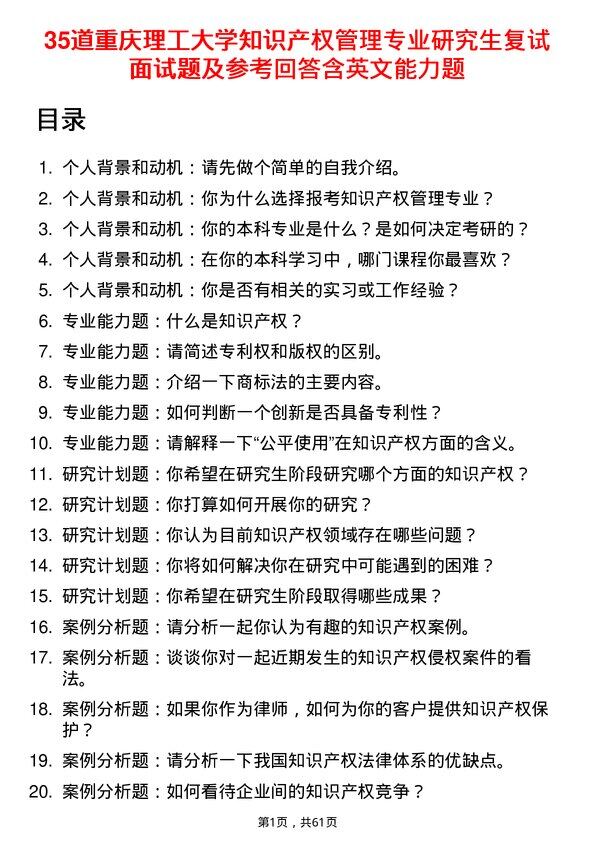 35道重庆理工大学知识产权管理专业研究生复试面试题及参考回答含英文能力题

目录

1. 个人背景和动机：请先做个简单的自我介绍。
2. 个人背景和动机：你为什么选择报考知识产权管理专业？
3. 个人背景和动机：你的本科专业是什么？是如何决定考研的？
4. 个人背景和动机：在你的本科学习中，哪门课程你最喜欢？
5. 个人背景和动机：你是否有相关的实习或工作经验？
6. 专业能力题：什么是知识产权？
7. 专业能力题：请简述专利权和版权的区别。
8. 专业能力题：介绍一下商标法的主要内容。
9. 专业能力题：如何判断一个创新是否具备专利性？
10. 专业能力题：请解释一下“公平使用”在知识产权方面的含义。
11. 研究计划题：你希望在研究生阶段研究哪个方面的知识产权？
12. 研究计划题：你打算如何开展你的研究？
13. 研究计划题：你认为目前知识产权领域存在哪些问题？
14. 研究计划题：你将如何解决你在研究中可能遇到的困难？
15. 研究计划题：你希望在研究生阶段取得哪些成果？
16. 案例分析题：请分析一起你认为有趣的知识产权案例。
17. 案例分析题：谈谈你对一起近期发生的知识产权侵权案件的看法。
18. 案例分析题：如果你作为律师，如何为你的客户提供知识产权保护？
19. 案例分析题：请分析一下我国知识产权法律体系的优缺点。
20. 案例分析题：如何看待企业间的知识产权竞争？

第1页，共61页